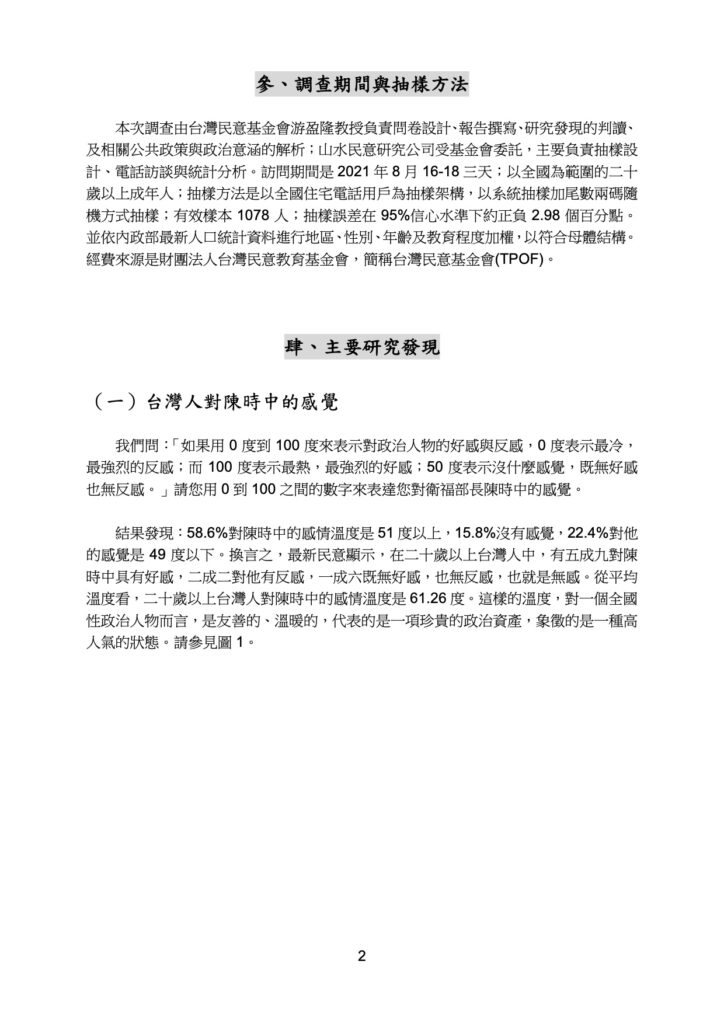 參、調查期間與抽樣方法

本次調查由台灣民意基金會游盈隆教授負責問卷設計、報告撰寫、研究發現的判讀、及相關公共政策與政治意涵的解析；山水民意研究公司受基金會委託，主要負責抽樣設計、電話訪談與統計分析。訪問期間是 2021 年 8 月 16-18 三天；以全國為範圍的二十歲以上成年人；抽樣方法是以全國住宅電話用戶為抽樣架構，以系統抽樣加尾數兩碼隨機方式抽樣；有效樣本 1078 人；抽樣誤差在 95%信心水準下約正負 2.98 個百分點。並依內政部最新人口統計資料進行地區、性別、年齡及教育程度加權，以符合母體結構。經費來源是財團法人台灣民意教育基金會，簡稱台灣民意基金會(TPOF)。

肆、主要研究發現

（一）台灣人對陳時中的感覺

我們問：「如果用 0 度到 100 度來表示對政治人物的好感與反感，0 度表示最冷，最強烈的反感；而 100 度表示最熱，最強烈的好感；50 度表示沒什麼感覺，既無好感也無反感。」請您用 0 到 100 之間的數字來表達您對衛福部長陳時中的感覺。

結果發現：58.6%對陳時中的感情溫度是 51 度以上，15.8%沒有感覺，22.4%對他的感覺是 49 度以下。換言之，最新民意顯示，在二十歲以上台灣人中，有五成九對陳時中具有好感，二成二對他有反感，一成六既無好感，也無反感，也就是無感。從平均溫度看，二十歲以上台灣人對陳時中的感情溫度是 61.26 度。這樣的溫度，對一個全國性政治人物而言，是友善的、溫暖的，代表的是一項珍貴的政治資產，象徵的是一種高人氣的狀態。請參見圖 1。

2